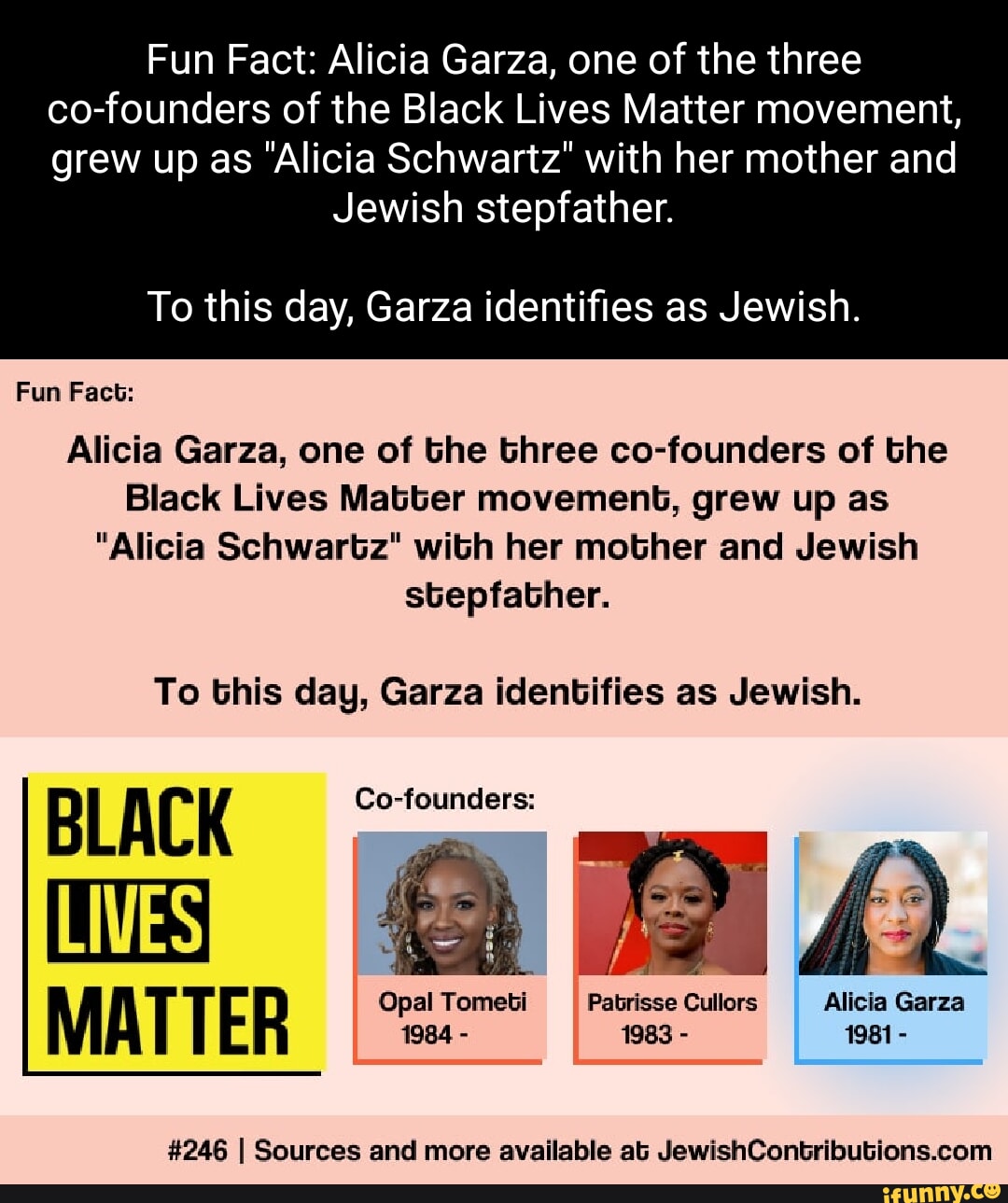 Fun Fact: Alicia Garza, one of the three co-founders of the Black Lives Matter movement, grew up as "Alicia Schwartz" with her mother and Jewish stepfather.

To this day, Garza identifies as Jewish.

Fun Fact:

Alicia Garza, one of the three co-founders of the Black Lives Matter movement, grew up as "Alicia Schwartz" with her mother and Jewish stepfather.

To this day, Garza identifies as Jewish.

BLACK
LIVES
MATTER

Co-founders:

Opal Tometi
1984 -

Patrisse Cullors
1983 -

Alicia Garza
1981 -

#246 | Sources and more available at JewishContributions.com

ifunny.co